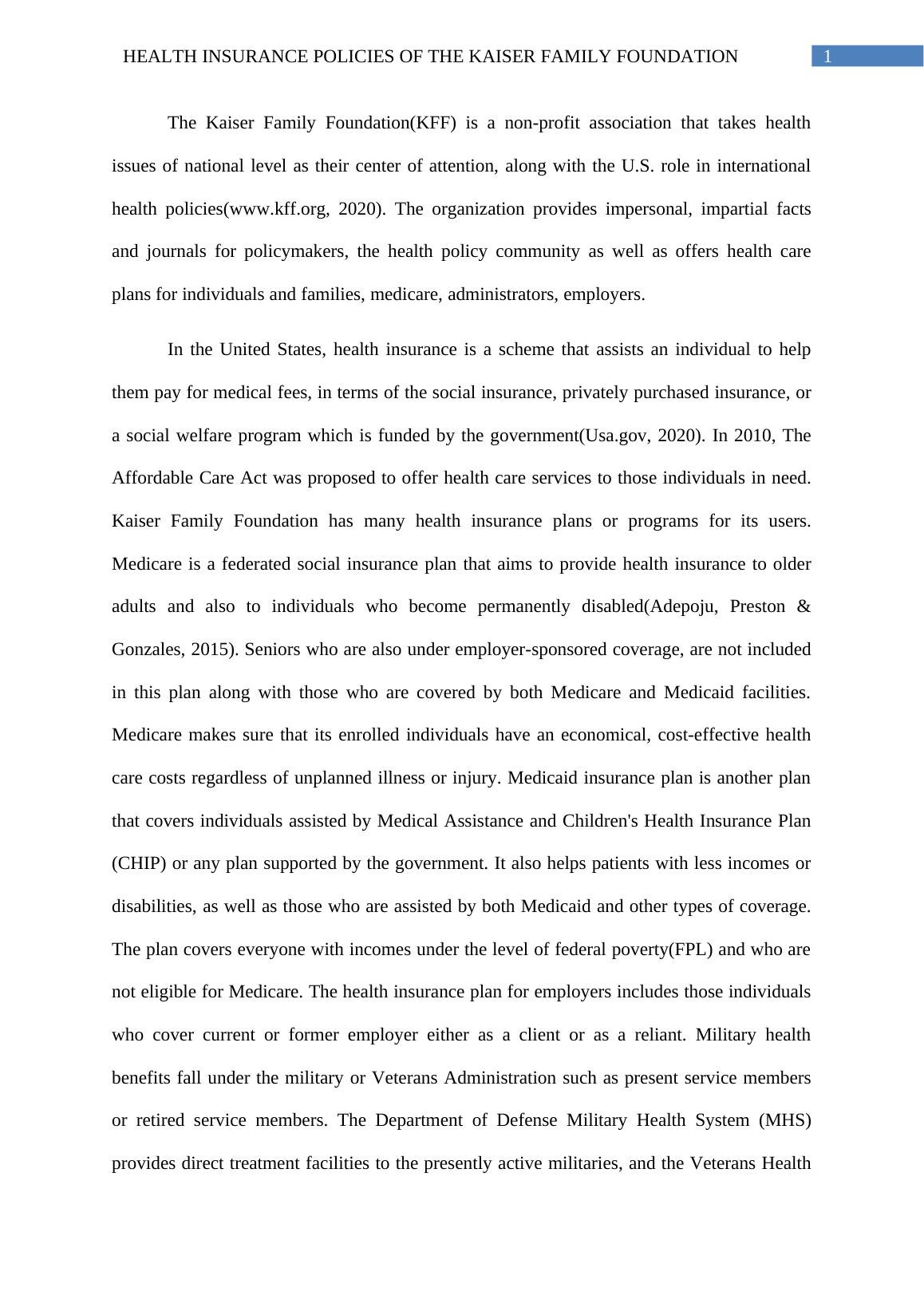 HEALTH INSURANCE POLICIES OF THE KAISER FAMILY FOUNDATION 1

The Kaiser Family Foundation(KFF) is a non-profit association that takes health issues of national level as their center of attention, along with the U.S. role in international health policies(www.kff.org, 2020). The organization provides impersonal, impartial facts and journals for policymakers, the health policy community as well as offers health care plans for individuals and families, medicare, administrators, employers.

In the United States, health insurance is a scheme that assists an individual to help them pay for medical fees, in terms of the social insurance, privately purchased insurance, or a social welfare program which is funded by the government(Usa.gov, 2020). In 2010, The Affordable Care Act was proposed to offer health care services to those individuals in need. Kaiser Family Foundation has many health insurance plans or programs for its users. Medicare is a federated social insurance plan that aims to provide health insurance to older adults and also to individuals who become permanently disabled(Adepoju, Preston & Gonzales, 2015). Seniors who are also under employer-sponsored coverage, are not included in this plan along with those who are covered by both Medicare and Medicaid facilities. Medicare makes sure that its enrolled individuals have an economical, cost-effective health care costs regardless of unplanned illness or injury. Medicaid insurance plan is another plan that covers individuals assisted by Medical Assistance and Children's Health Insurance Plan (CHIP) or any plan supported by the government. It also helps patients with less incomes or disabilities, as well as those who are assisted by both Medicaid and other types of coverage. The plan covers everyone with incomes under the level of federal poverty(FPL) and who are not eligible for Medicare. The health insurance plan for employers includes those individuals who cover current or former employer either as a client or as a reliant. Military health benefits fall under the military or Veterans Administration such as present service members or retired service members. The Department of Defense Military Health System (MHS) provides direct treatment facilities to the presently active militaries, and the Veterans Health